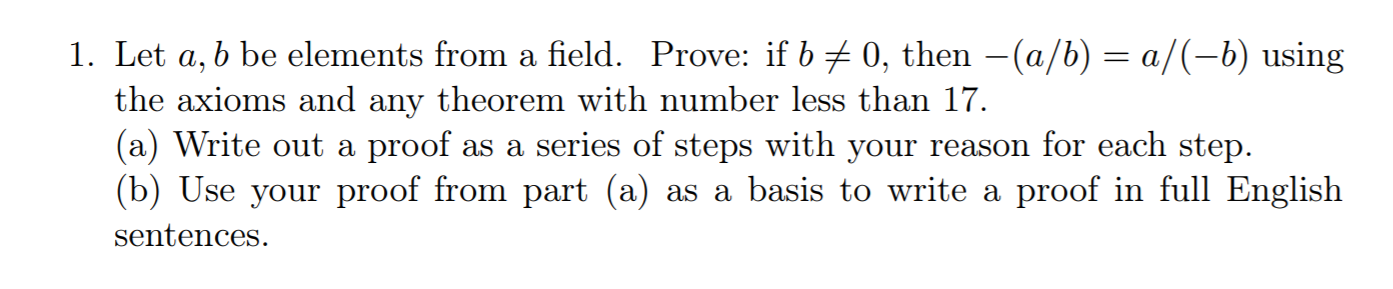 1. Let $a, b$ be elements from a field. Prove: if $b \neq 0$, then $-(a/b) = a/(-b)$ using the axioms and any theorem with number less than 17.
(a) Write out a proof as a series of steps with your reason for each step.
(b) Use your proof from part (a) as a basis to write a proof in full English sentences.